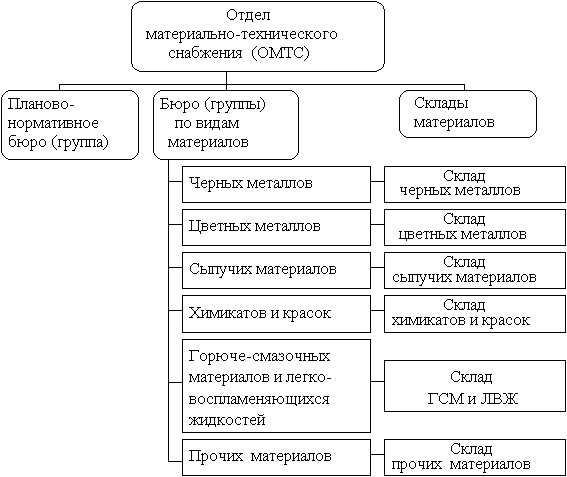 Отдел материально-технического снабжения (ОМТС)

Планово-нормативное бюро (группа)

Бюро (группы) по видам материалов

Склады материалов

Черных металлов

Склад черных металлов

Цветных металлов

Склад цветных металлов

Сыпучих материалов

Склад сыпучих материалов

Химикатов и красок

Склад химикатов и красок

Горюче-смазочных материалов и легко-воспламеняющихся жидкостей

Склад ГСМ и ЛВЖ

Прочих материалов

Склад прочих материалов